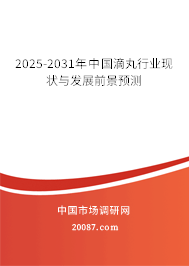 2025-2031年中国滴丸行业现状与发展前景预测

中国市场调研网

20087.com